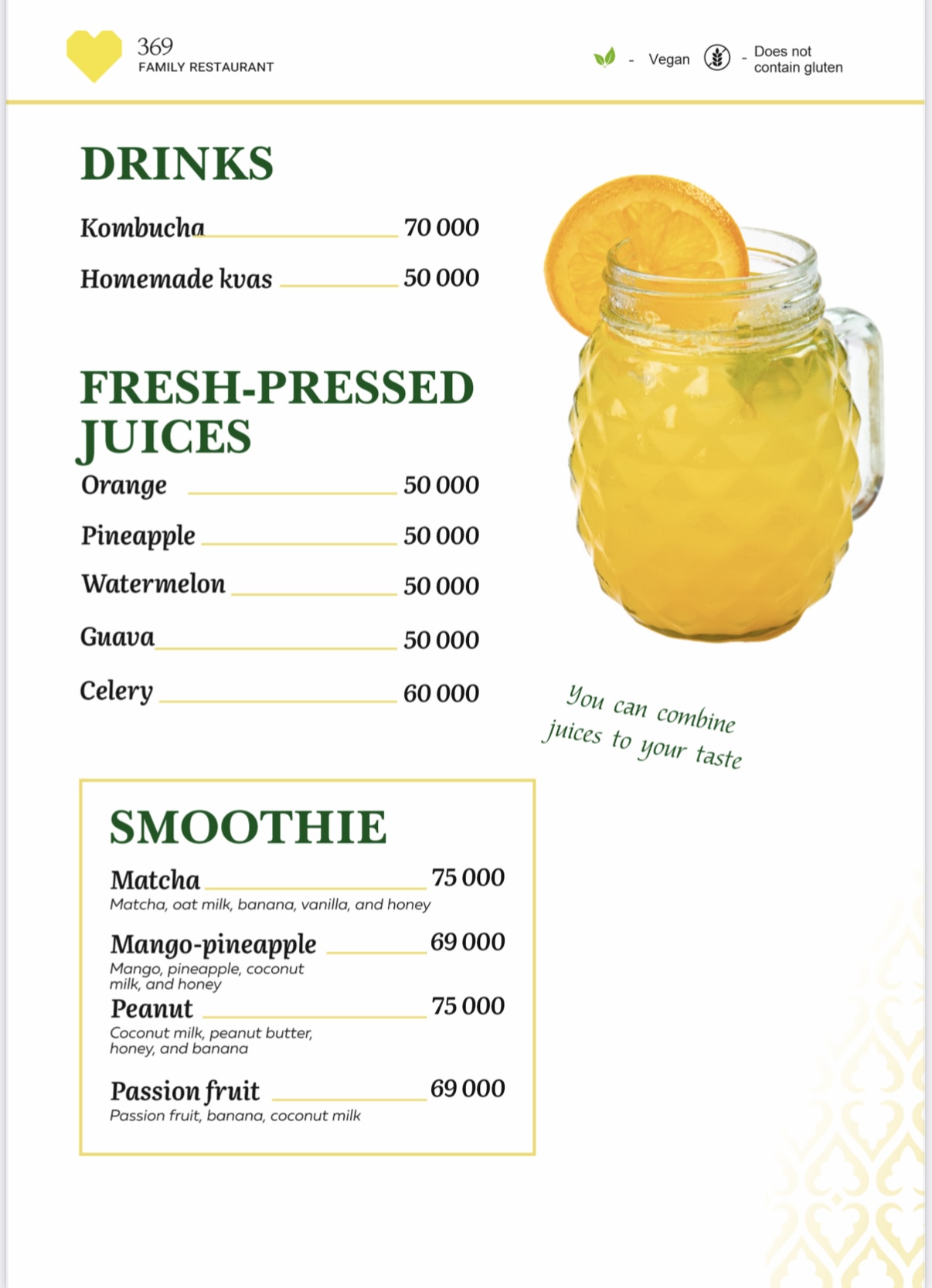 369
FAMILY RESTAURANT

- Vegan - Does not contain gluten

DRINKS

Kombucha 70 000

Homemade kvas 50 000

FRESH-PRESSED JUICES

Orange 50 000

Pineapple 50 000

Watermelon 50 000

Guava 50 000

Celery 60 000

You can combine juices to your taste

SMOOTHIE

Matcha 75 000
Matcha, oat milk, banana, vanilla, and honey

Mango-pineapple 69 000
Mango, pineapple, coconut milk, and honey

Peanut 75 000
Coconut milk, peanut butter, honey, and banana

Passion fruit 69 000
Passion fruit, banana, coconut milk